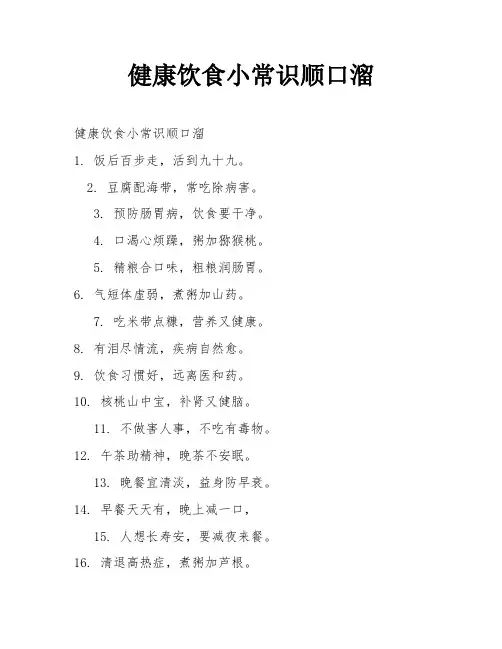 健康饮食小常识顺口溜

健康饮食小常识顺口溜

1. 饭后百步走，活到九十九。

2. 豆腐配海带，常吃除病害。

3. 预防肠胃病，饮食要干净。

4. 口渴心烦躁，粥加猕猴桃。

5. 精粮合口味，粗粮润肠胃。

6. 气短体虚弱，煮粥加山药。

7. 吃米带点糠，营养又健康。

8. 有泪尽情流，疾病自然愈。

9. 饮食习惯好，远离医和药。

10. 核桃山中宝，补肾又健脑。

11. 不做害人事，不吃有毒物。

12. 午茶助精神，晚茶不安眠。

13. 晚餐宜清淡，益身防早衰。

14. 早餐天天有，晚上减一口，

15. 人想长寿安，要减夜来餐。

16. 清退高热症，煮粥加芦根。